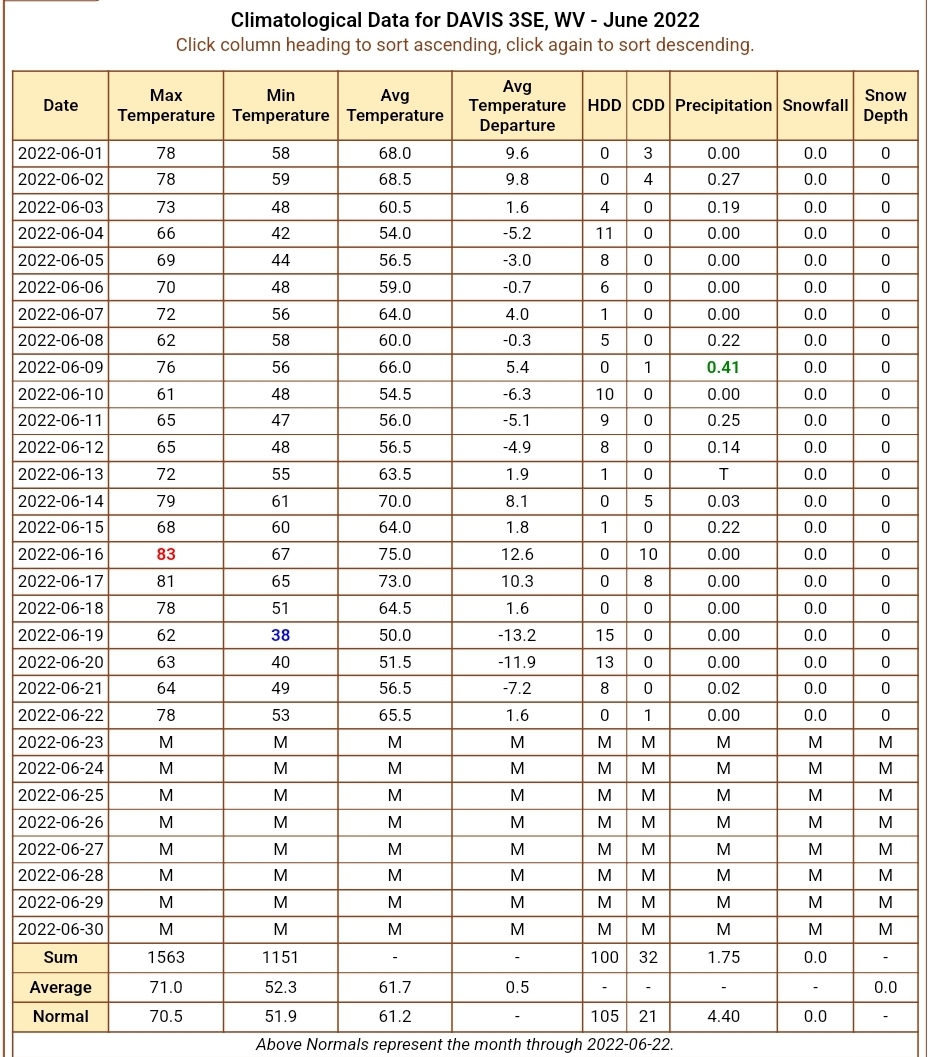 Climatological Data for DAVIS 3SE, WV - June 2022
Click column heading to sort ascending, click again to sort descending.

| Date | Max Temperature | Min Temperature | Avg Temperature | Avg Temperature Departure | HDD | CDD | Precipitation | Snowfall | Snow Depth |
|---|---|---|---|---|---|---|---|---|---|
| 2022-06-01 | 78 | 58 | 68.0 | 9.6 | 0 | 3 | 0.00 | 0.0 | 0 |
| 2022-06-02 | 78 | 59 | 68.5 | 9.8 | 0 | 4 | 0.27 | 0.0 | 0 |
| 2022-06-03 | 73 | 48 | 60.5 | 1.6 | 4 | 0 | 0.19 | 0.0 | 0 |
| 2022-06-04 | 66 | 42 | 54.0 | -5.2 | 11 | 0 | 0.00 | 0.0 | 0 |
| 2022-06-05 | 69 | 44 | 56.5 | -3.0 | 8 | 0 | 0.00 | 0.0 | 0 |
| 2022-06-06 | 70 | 48 | 59.0 | -0.7 | 6 | 0 | 0.00 | 0.0 | 0 |
| 2022-06-07 | 72 | 56 | 64.0 | 4.0 | 1 | 0 | 0.00 | 0.0 | 0 |
| 2022-06-08 | 62 | 58 | 60.0 | -0.3 | 5 | 0 | 0.22 | 0.0 | 0 |
| 2022-06-09 | 76 | 56 | 66.0 | 5.4 | 0 | 1 | 0.41 | 0.0 | 0 |
| 2022-06-10 | 61 | 48 | 54.5 | -6.3 | 10 | 0 | 0.00 | 0.0 | 0 |
| 2022-06-11 | 65 | 47 | 56.0 | -5.1 | 9 | 0 | 0.25 | 0.0 | 0 |
| 2022-06-12 | 65 | 48 | 56.5 | -4.9 | 8 | 0 | 0.14 | 0.0 | 0 |
| 2022-06-13 | 72 | 55 | 63.5 | 1.9 | 1 | 0 | T | 0.0 | 0 |
| 2022-06-14 | 79 | 61 | 70.0 | 8.1 | 0 | 5 | 0.03 | 0.0 | 0 |
| 2022-06-15 | 68 | 60 | 64.0 | 1.8 | 1 | 0 | 0.22 | 0.0 | 0 |
| 2022-06-16 | 83 | 67 | 75.0 | 12.6 | 0 | 10 | 0.00 | 0.0 | 0 |
| 2022-06-17 | 81 | 65 | 73.0 | 10.3 | 0 | 8 | 0.00 | 0.0 | 0 |
| 2022-06-18 | 78 | 51 | 64.5 | 1.6 | 0 | 0 | 0.00 | 0.0 | 0 |
| 2022-06-19 | 62 | 38 | 50.0 | -13.2 | 15 | 0 | 0.00 | 0.0 | 0 |
| 2022-06-20 | 63 | 40 | 51.5 | -11.9 | 13 | 0 | 0.00 | 0.0 | 0 |
| 2022-06-21 | 64 | 49 | 56.5 | -7.2 | 8 | 0 | 0.02 | 0.0 | 0 |
| 2022-06-22 | 78 | 53 | 65.5 | 1.6 | 0 | 1 | 0.00 | 0.0 | 0 |
| 2022-06-23 | M | M | M | M | M | M | M | M | M |
| 2022-06-24 | M | M | M | M | M | M | M | M | M |
| 2022-06-25 | M | M | M | M | M | M | M | M | M |
| 2022-06-26 | M | M | M | M | M | M | M | M | M |
| 2022-06-27 | M | M | M | M | M | M | M | M | M |
| 2022-06-28 | M | M | M | M | M | M | M | M | M |
| 2022-06-29 | M | M | M | M | M | M | M | M | M |
| 2022-06-30 | M | M | M | M | M | M | M | M | M |
| Sum | 1563 | 1151 | - | - | 100 | 32 | 1.75 | 0.0 | - |
| Average | 71.0 | 52.3 | 61.7 | 0.5 | - | - | - | - | 0.0 |
| Normal | 70.5 | 51.9 | 61.2 | - | 105 | 21 | 4.40 | 0.0 | - |

Above Normals represent the month through 2022-06-22.